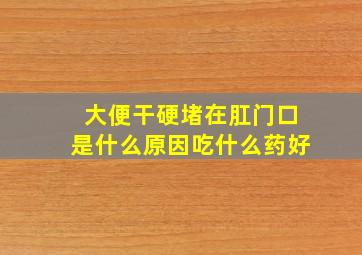 大便干硬堵在肛门口
是什么原因吃什么药好